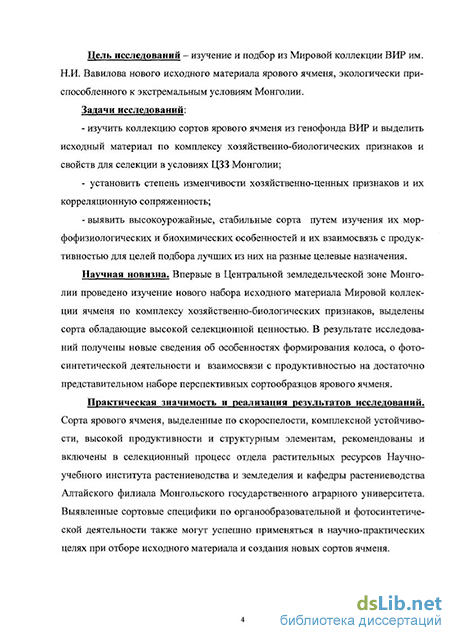 Цель исследований – изучение и подбор из Мировой коллекции ВИР им. Н.И. Вавилова нового исходного материала ярового ячменя, экологически приспособленного к экстремальным условиям Монголии.

Задачи исследований:

- изучить коллекцию сортов ярового ячменя из генофонда ВИР и выделить исходный материал по комплексу хозяйственно-биологических признаков и свойств для селекции в условиях ЦЗЗ Монголии;

- установить степень изменчивости хозяйственно-ценных признаков и их корреляционную сопряженность;

- выявить высокоурожайные, стабильные сорта путем изучения их морфофизиологических и биохимических особенностей и их взаимосвязь с продуктивностью для целей подбора лучших из них на разные целевые назначения.

Научная новизна. Впервые в Центральной земледельческой зоне Монголии проведено изучение нового набора исходного материала Мировой коллекции ячменя по комплексу хозяйственно-биологических признаков, выделены сорта обладающие высокой селекционной ценностью. В результате исследований получены новые сведения об особенностях формирования колоса, о фотосинтетической деятельности и взаимосвязи с продуктивностью на достаточно представительном наборе перспективных сортообразцов ярового ячменя.

Практическая значимость и реализация результатов исследований. Сорта ярового ячменя, выделенные по скороспелости, комплексной устойчивости, высокой продуктивности и структурным элементам, рекомендованы и включены в селекционный процесс отдела растительных ресурсов Научно-учебного института растениеводства и земледелия и кафедры растениеводства Алтайского филиала Монгольского государственного аграрного университета. Выявленные сортовые специфики по органообразовательной и фотосинтетической деятельности также могут успешно применяться в научно-практических целях при отборе исходного материала и создания новых сортов ячменя.

4

dsLib.net
библиотека диссертаций